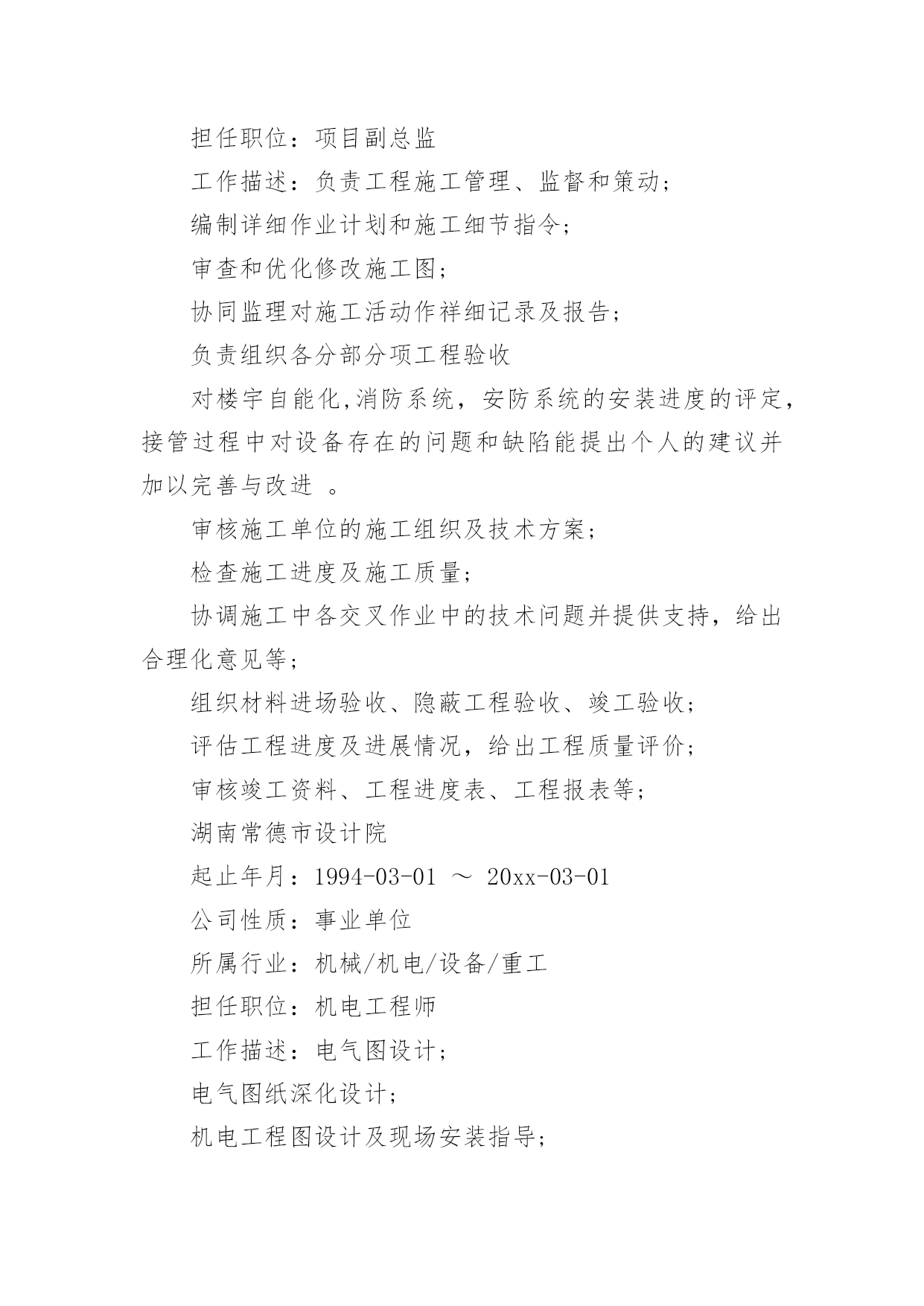 担任职位：项目副总监

工作描述：负责工程施工管理、监督和策动；

编制详细作业计划和施工细节指令；

审查和优化修改施工图；

协同监理对施工活动作祥细记录及报告；

负责组织各分部分项工程验收

对楼宇自能化,消防系统，安防系统的安装进度的评定，接管过程中对设备存在的问题和缺陷能提出个人的建议并加以完善与改进 。

审核施工单位的施工组织及技术方案；

检查施工进度及施工质量；

协调施工中各交叉作业中的技术问题并提供支持，给出合理化意见等；

组织材料进场验收、隐蔽工程验收、竣工验收；

评估工程进度及进展情况，给出工程质量评价；

审核竣工资料、工程进度表、工程报表等；

湖南常德市设计院

起止年月：1994-03-01 ～ 20xx-03-01

公司性质：事业单位

所属行业：机械/机电/设备/重工

担任职位：机电工程师

工作描述：电气图设计；

电气图纸深化设计；

机电工程图设计及现场安装指导；